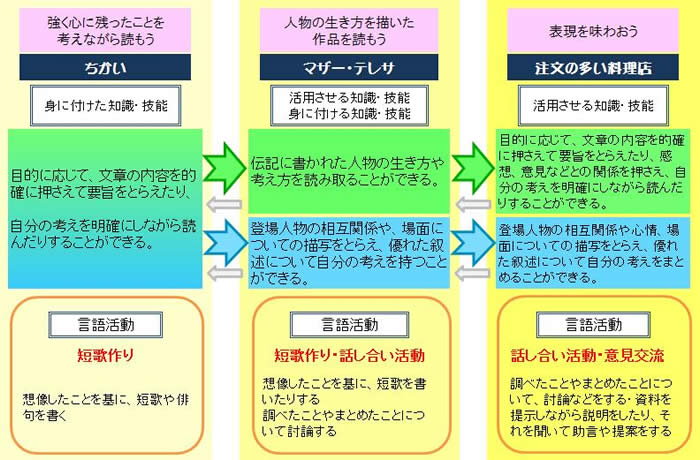 強く心に残ったことを考えながら読もう

ちかい

身に付けた知識・技能

目的に応じて、文章の内容を的確に押さえて要旨をとらえたり、

自分の考えを明確にしながら読んだりすることができる。

言語活動

短歌作り

想像したことを基に、短歌や俳句を書く

人物の生き方を描いた作品を読もう

マザー・テレサ

活用させる知識・技能
身に付ける知識・技能

伝記に書かれた人物の生き方や考え方を読み取ることができる。

登場人物の相互関係や、場面についての描写をとらえ、優れた叙述について自分の考えを持つことができる。

言語活動

短歌作り・話し合い活動

想像したことを基に、短歌を書いたりする
調べたことやまとめたことについて討論する

表現を味わおう

注文の多い料理店

活用させる知識・技能

目的に応じて、文章の内容を的確に押さえて要旨をとらえたり、感想、意見などとの関係を押さえ、自分の考えを明確にしながら読んだりすることができる。

登場人物の相互関係や心情、場面についての描写をとらえ、優れた叙述について自分の考えをまとめることができる。

言語活動

話し合い活動・意見交流

調べたことやまとめたことについて、討論などをする・資料を提示しながら説明をしたり、それを聞いて助言や提案をする